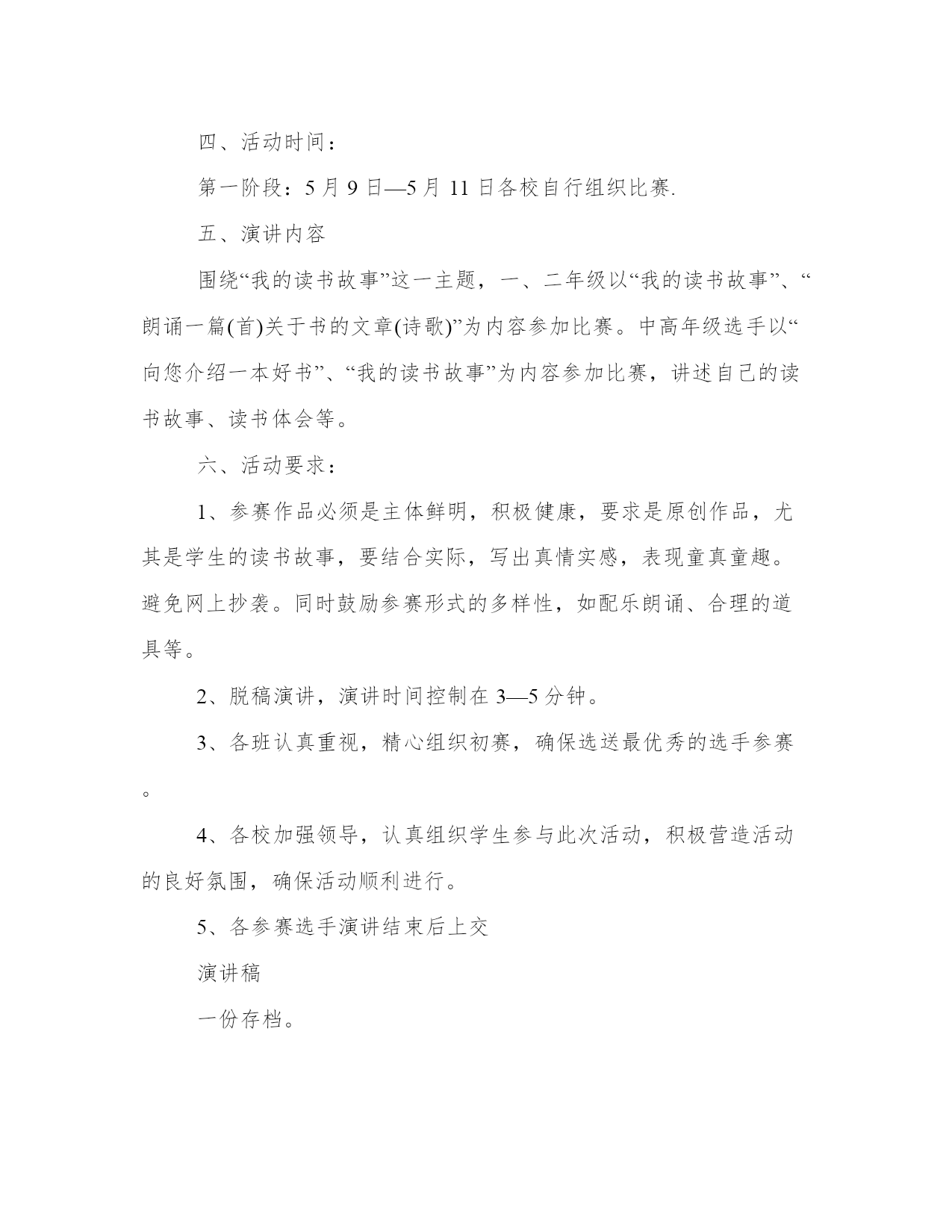 四、活动时间：

第一阶段：5月9日—5月11日各校自行组织比赛.

五、演讲内容

围绕“我的读书故事”这一主题，一、二年级以“我的读书故事”、“朗诵一篇(首)关于书的文章(诗歌)”为内容参加比赛。中高年级选手以“向您介绍一本好书”、“我的读书故事”为内容参加比赛，讲述自己的读书故事、读书体会等。

六、活动要求：

1、参赛作品必须是主体鲜明，积极健康，要求是原创作品，尤其是学生的读书故事，要结合实际，写出真情实感，表现童真童趣。避免网上抄袭。同时鼓励参赛形式的多样性，如配乐朗诵、合理的道具等。

2、脱稿演讲，演讲时间控制在3—5分钟。

3、各班认真重视，精心组织初赛，确保选送最优秀的选手参赛。

4、各校加强领导，认真组织学生参与此次活动，积极营造活动的良好氛围，确保活动顺利进行。

5、各参赛选手演讲结束后上交

演讲稿

一份存档。